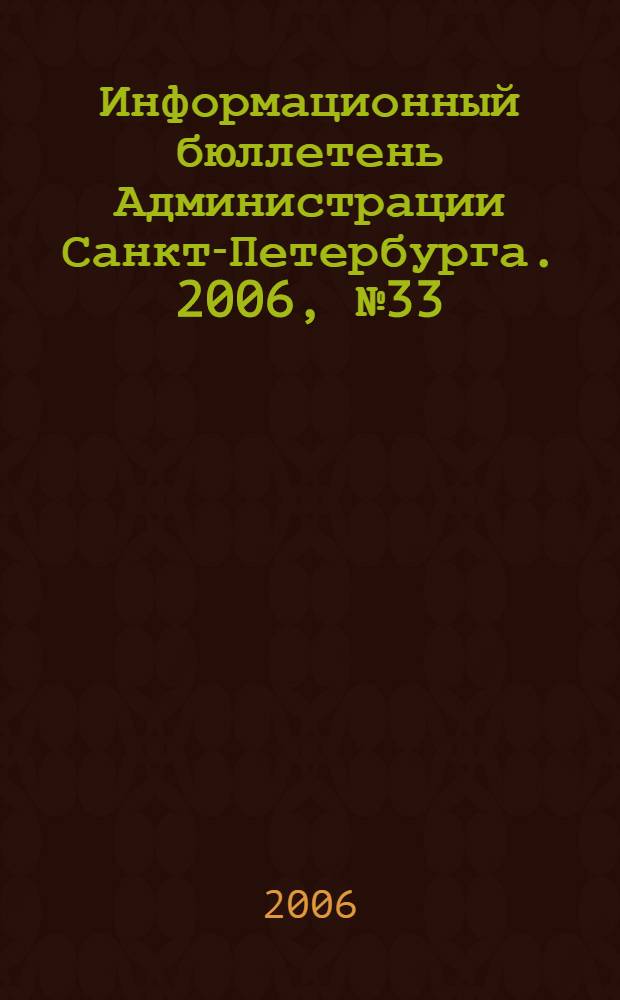 Информационный бюллетень Администрации Санкт-Петербурга. 2006, №33

2006